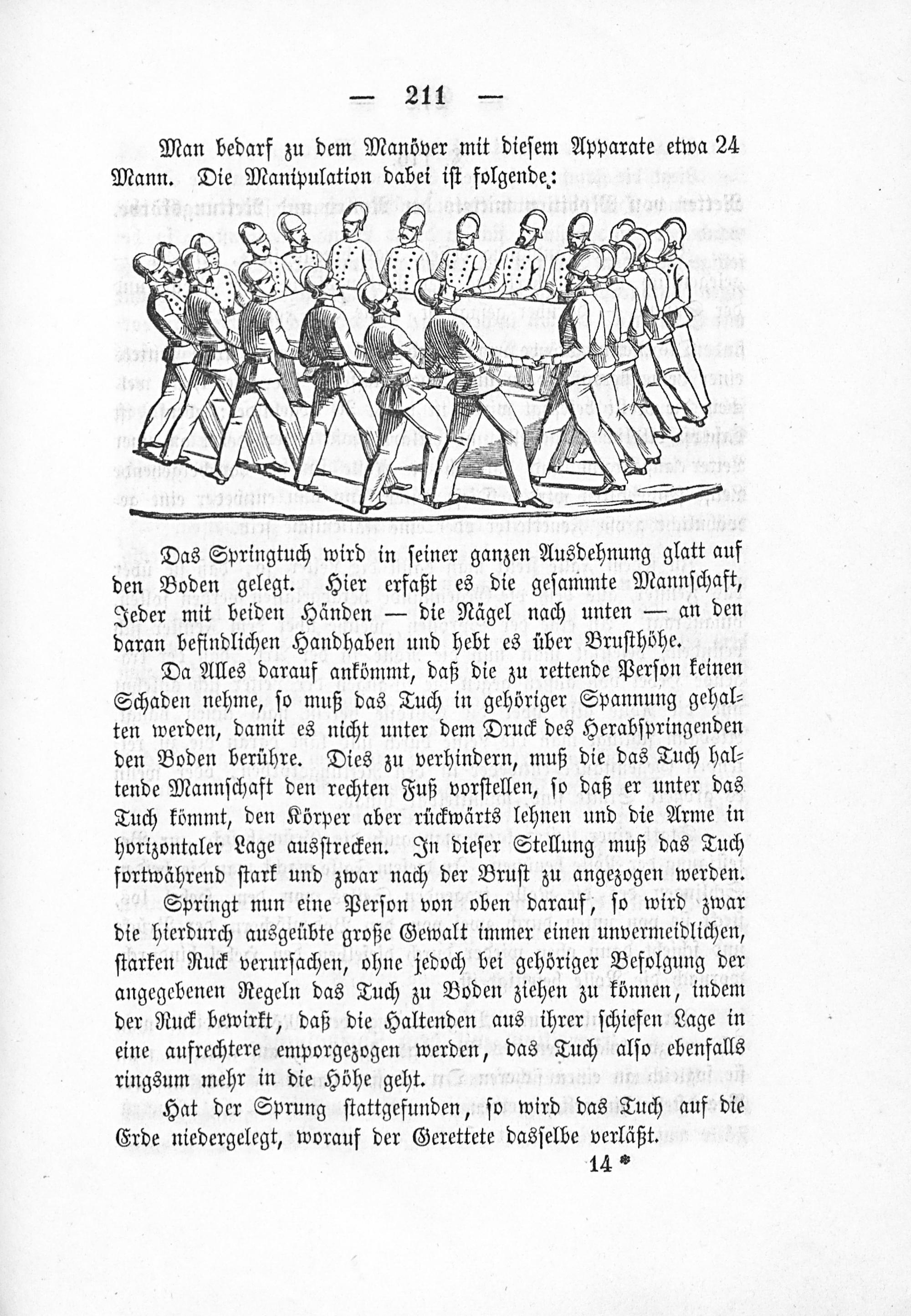 — 211 —

Man bedarf zu dem Manöver mit diesem Apparate etwa 24 Mann. Die Manipulation dabei ist folgende:

Das Springtuch wird in seiner ganzen Ausdehnung glatt auf den Boden gelegt. Hier erfaßt es die gesammte Mannschaft, Jeder mit beiden Händen — die Nägel nach unten — an den daran befindlichen Handhaben und hebt es über Brusthöhe.

Da Alles darauf ankömmt, daß die zu rettende Person keinen Schaden nehme, so muß das Tuch in gehöriger Spannung gehalten werden, damit es nicht unter dem Druck des Herabspringenden den Boden berühre. Dies zu verhindern, muß die das Tuch haltende Mannschaft den rechten Fuß vorstellen, so daß er unter das Tuch kömmt, den Körper aber rückwärts lehnen und die Arme in horizontaler Lage ausstrecken. In dieser Stellung muß das Tuch fortwährend stark und zwar nach der Brust zu angezogen werden.

Springt nun eine Person von oben darauf, so wird zwar die hierdurch ausgeübte große Gewalt immer einen unvermeidlichen, starken Ruck verursachen, ohne jedoch bei gehöriger Befolgung der angegebenen Regeln das Tuch zu Boden ziehen zu können, indem der Ruck bewirkt, daß die Haltenden aus ihrer schiefen Lage in eine aufrechtere emporgezogen werden, das Tuch also ebenfalls ringsum mehr in die Höhe geht.

Hat der Sprung stattgefunden, so wird das Tuch auf die Erde niedergelegt, worauf der Gerettete dasselbe verläßt.

14 *